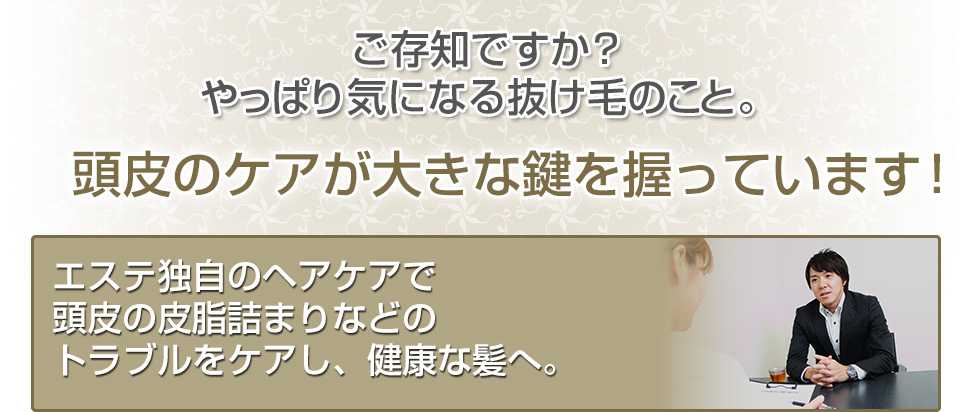 ご存知ですか？
やっぱり気になる抜け毛のこと。

頭皮のケアが大きな鍵を握っています！

エステ独自のヘアケアで
頭皮の皮脂詰まりなどの
トラブルをケアし、健康な髪へ。